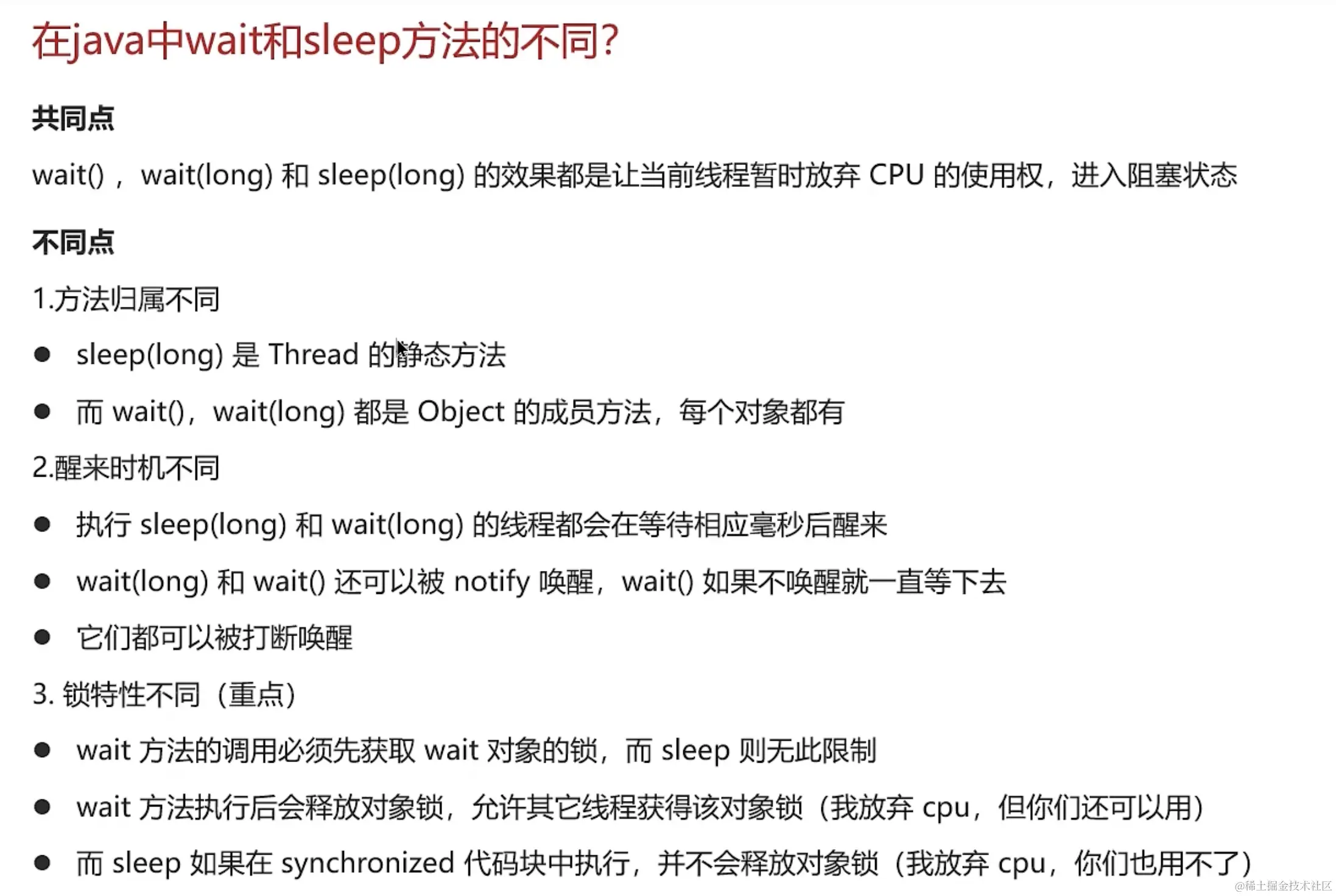 在java中wait和sleep方法的不同?

共同点

wait()，wait(long)和sleep(long)的效果都是让当前线程暂时放弃CPU的使用权，进入阻塞状态

不同点

1.方法归属不同

• sleep(long)是Thread的静态方法
• 而wait()，wait(long)都是Object的成员方法，每个对象都有

2.醒来时机不同

• 执行sleep(long)和wait(long)的线程都会在等待相应毫秒后醒来
• wait(long)和wait()还可以被notify唤醒，wait()如果不唤醒就一直等下去
• 它们都可以被打断唤醒

3.锁特性不同（重点）

• wait方法的调用必须先获取wait对象的锁，而sleep则无此限制
• wait方法执行后会释放对象锁，允许其它线程获得该对象锁（我放弃cpu，但你们还可以用）
• 而sleep如果在synchronized代码块中执行，并不会释放对象锁（我放弃cpu，你们也用不了）

@稀土掘金技术社区